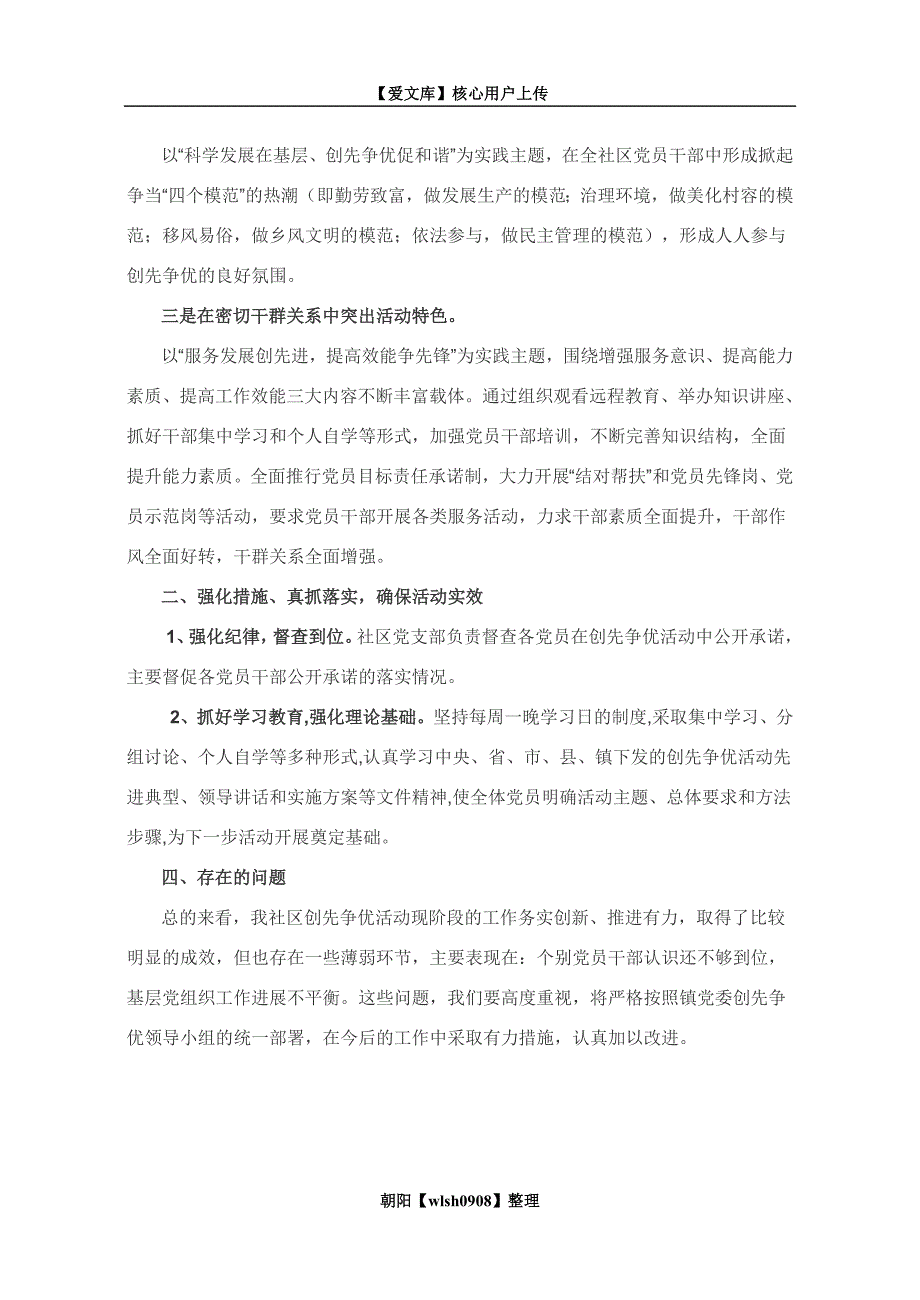 【爱文库】核心用户上传

以“科学发展在基层、创先争优促和谐”为实践主题，在全社区党员干部中形成掀起争当“四个模范”的热潮（即勤劳致富，做发展生产的模范；治理环境，做美化村容的模范；移风易俗，做乡风文明的模范；依法参与，做民主管理的模范），形成人人参与创先争优的良好氛围。

三是在密切干群关系中突出活动特色。

以“服务发展创先进，提高效能争先锋”为实践主题，围绕增强服务意识、提高能力素质、提高工作效能三大内容不断丰富载体。通过组织观看远程教育、举办知识讲座、抓好干部集中学习和个人自学等形式，加强党员干部培训，不断完善知识结构，全面提升能力素质。全面推行党员目标责任承诺制，大力开展“结对帮扶”和党员先锋岗、党员示范岗等活动，要求党员干部开展各类服务活动，力求干部素质全面提升，干部作风全面好转，干群关系全面增强。

二、强化措施、真抓落实，确保活动实效

1、强化纪律，督查到位。社区党支部负责督查各党员在创先争优活动中公开承诺，主要督促各党员干部公开承诺的落实情况。

2、抓好学习教育,强化理论基础。坚持每周一晚学习日的制度,采取集中学习、分组讨论、个人自学等多种形式,认真学习中央、省、市、县、镇下发的创先争优活动先进典型、领导讲话和实施方案等文件精神,使全体党员明确活动主题、总体要求和方法步骤,为下一步活动开展奠定基础。

四、存在的问题

总的来看，我社区创先争优活动现阶段的工作务实创新、推进有力，取得了比较明显的成效，但也存在一些薄弱环节，主要表现在：个别党员干部认识还不够到位，基层党组织工作进展不平衡。这些问题，我们要高度重视，将严格按照镇党委创先争优领导小组的统一部署，在今后的工作中采取有力措施，认真加以改进。

朝阳【wlsh0908】整理